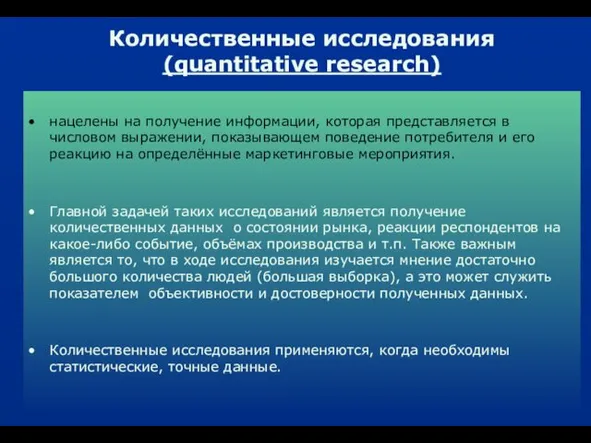 Количественные исследования
(quantitative research)

• нацелены на получение информации, которая представляется в числовом выражении, показывающем поведение потребителя и его реакцию на определённые маркетинговые мероприятия.

• Главной задачей таких исследований является получение количественных данных о состоянии рынка, реакции респондентов на какое-либо событие, объёмах производства и т.п. Также важным является то, что в ходе исследования изучается мнение достаточно большого количества людей (большая выборка), а это может служить показателем объективности и достоверности полученных данных.

• Количественные исследования применяются, когда необходимы статистические, точные данные.